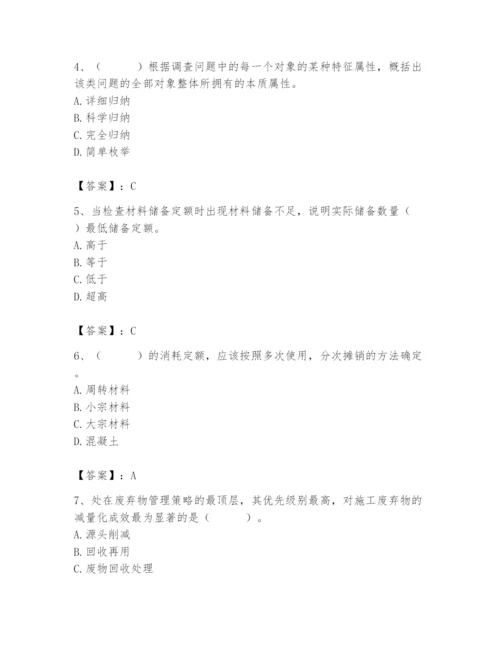 4、（　　）根据调查问题中的每一个对象的某种特征属性，概括出该类问题的全部对象整体所拥有的本质属性。
A. 详细归纳
B. 科学归纳
C. 完全归纳
D. 简单枚举

【答案】：C

5、当检查材料储备定额时出现材料储备不足，说明实际储备数量（　　）最低储备定额。
A. 高于
B. 等于
C. 低于
D. 超高

【答案】：C

6、（　　）的消耗定额，应该按照多次使用，分次摊销的方法确定。
A. 周转材料
B. 小宗材料
C. 大宗材料
D. 混凝土

【答案】：A

7、处在废弃物管理策略的最顶层，其优先级别最高，对施工废弃物的减量化成效最为显著的是（　　）。
A. 源头削减
B. 回收再用
C. 废物回收处理